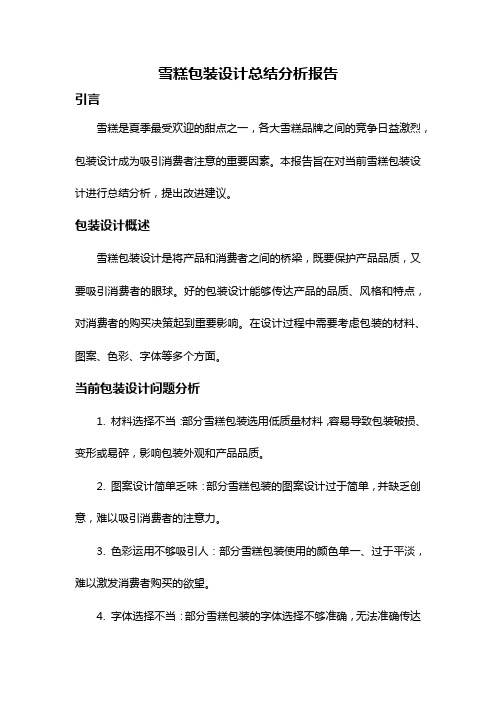 雪糕包装设计总结分析报告

引言

雪糕是夏季最受欢迎的甜点之一，各大雪糕品牌之间的竞争日益激烈，包装设计成为吸引消费者注意的重要因素。本报告旨在对当前雪糕包装设计进行总结分析，提出改进建议。

包装设计概述

雪糕包装设计是将产品和消费者之间的桥梁，既要保护产品品质，又要吸引消费者的眼球。好的包装设计能够传达产品的品质、风格和特点，对消费者的购买决策起到重要影响。在设计过程中需要考虑包装的材料、图案、色彩、字体等多个方面。

当前包装设计问题分析

1. 材料选择不当：部分雪糕包装选用低质量材料，容易导致包装破损、变形或易碎，影响包装外观和产品品质。

2. 图案设计简单乏味：部分雪糕包装的图案设计过于简单，并缺乏创意，难以吸引消费者的注意力。

3. 色彩运用不够吸引人：部分雪糕包装使用的颜色单一、过于平淡，难以激发消费者购买的欲望。

4. 字体选择不当：部分雪糕包装的字体选择不够准确，无法准确传达